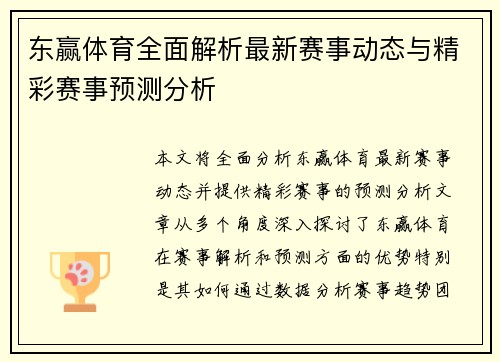 东赢体育全面解析最新赛事动态与精彩赛事预测分析

本文将全面分析东赢体育最新赛事动态并提供精彩赛事的预测分析文章从多个角度深入探讨了东赢体育在赛事解析和预测方面的优势特别是其如何通过数据分析赛事趋势团